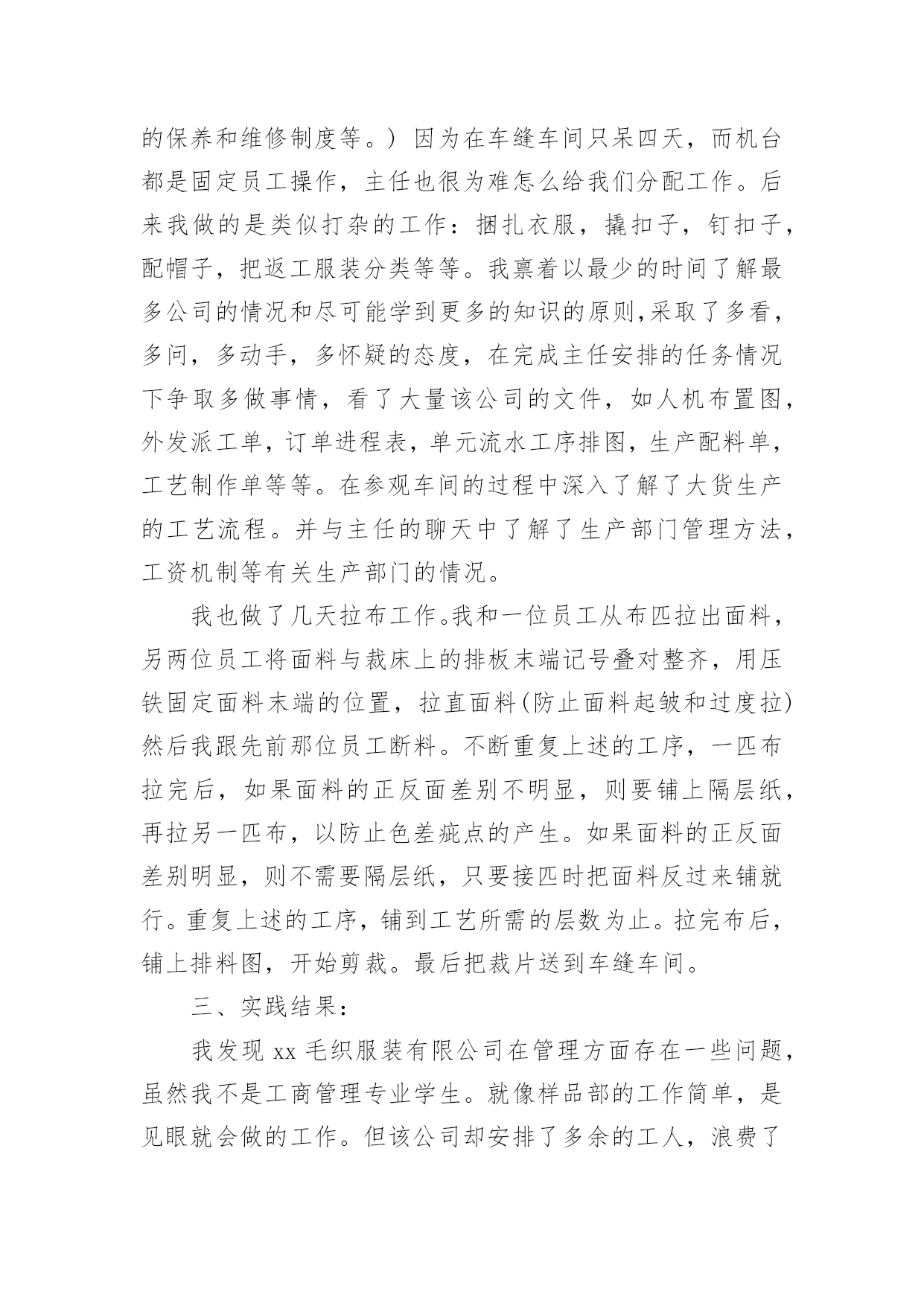 的保养和维修制度等。）因为在车缝车间只呆四天，而机台都是固定员工操作，主任也很为难怎么给我们分配工作。后来我做的是类似打杂的工作：捆扎衣服，撬扣子，钉扣子，配帽子，把返工服装分类等等。我禀着以最少的时间了解最多公司的情况和尽可能学到更多的知识的原则,采取了多看，多问，多动手，多怀疑的态度，在完成主任安排的任务情况下争取多做事情，看了大量该公司的文件，如人机布置图，外发派工单，订单进程表，单元流水工序排图，生产配料单，工艺制作单等等。在参观车间的过程中深入了解了大货生产的工艺流程。并与主任的聊天中了解了生产部门管理方法，工资机制等有关生产部门的情况。

我也做了几天拉布工作。我和一位员工从布匹拉出面料，另两位员工将面料与裁床上的排板末端记号叠对整齐，用压铁固定面料末端的位置，拉直面料(防止面料起皱和过度拉)然后我跟先前那位员工断料。不断重复上述的工序，一匹布拉完后，如果面料的正反面差别不明显，则要铺上隔层纸，再拉另一匹布，以防止色差疵点的产生。如果面料的正反面差别明显，则不需要隔层纸，只要接匹时把面料反过来铺就行。重复上述的工序，铺到工艺所需的层数为止。拉完布后，铺上排料图，开始剪裁。最后把裁片送到车缝车间。

三、实践结果：

我发现 xx 毛织服装有限公司在管理方面存在一些问题，虽然我不是工商管理专业学生。就像样品部的工作简单，是见眼就会做的工作。但该公司却安排了多余的工人，浪费了